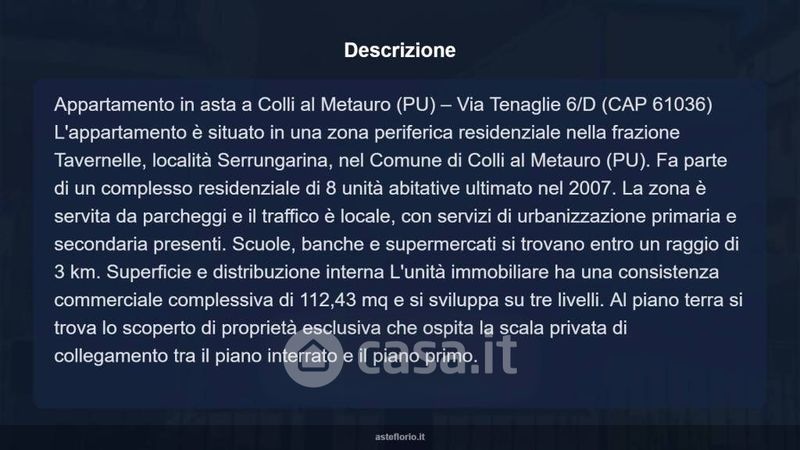 Descrizione

Appartamento in asta a Colli al Metauro (PU) – Via Tenaglie 6/D (CAP 61036) L'appartamento è situato in una zona periferica residenziale nella frazione Tavernelle, località Serrungarina, nel Comune di Colli al Metauro (PU). Fa parte di un complesso residenziale di 8 unità abitative ultimato nel 2007. La zona è servita da parcheggi e il traffico è locale, con servizi di urbanizzazione primaria e secondaria presenti. Scuole, banche e supermercati si trovano entro un raggio di 3 km. Superficie e distribuzione interna L'unità immobiliare ha una consistenza commerciale complessiva di 112,43 mq e si sviluppa su tre livelli. Al piano terra si trova lo scoperto di proprietà esclusiva che ospita la scala privata di collegamento tra il piano interrato e il piano primo.

asteflorio.it

casa.it